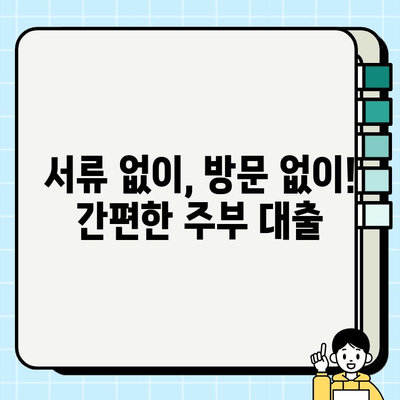 서류 없이, 방문 없이!
간편한 주부 대출